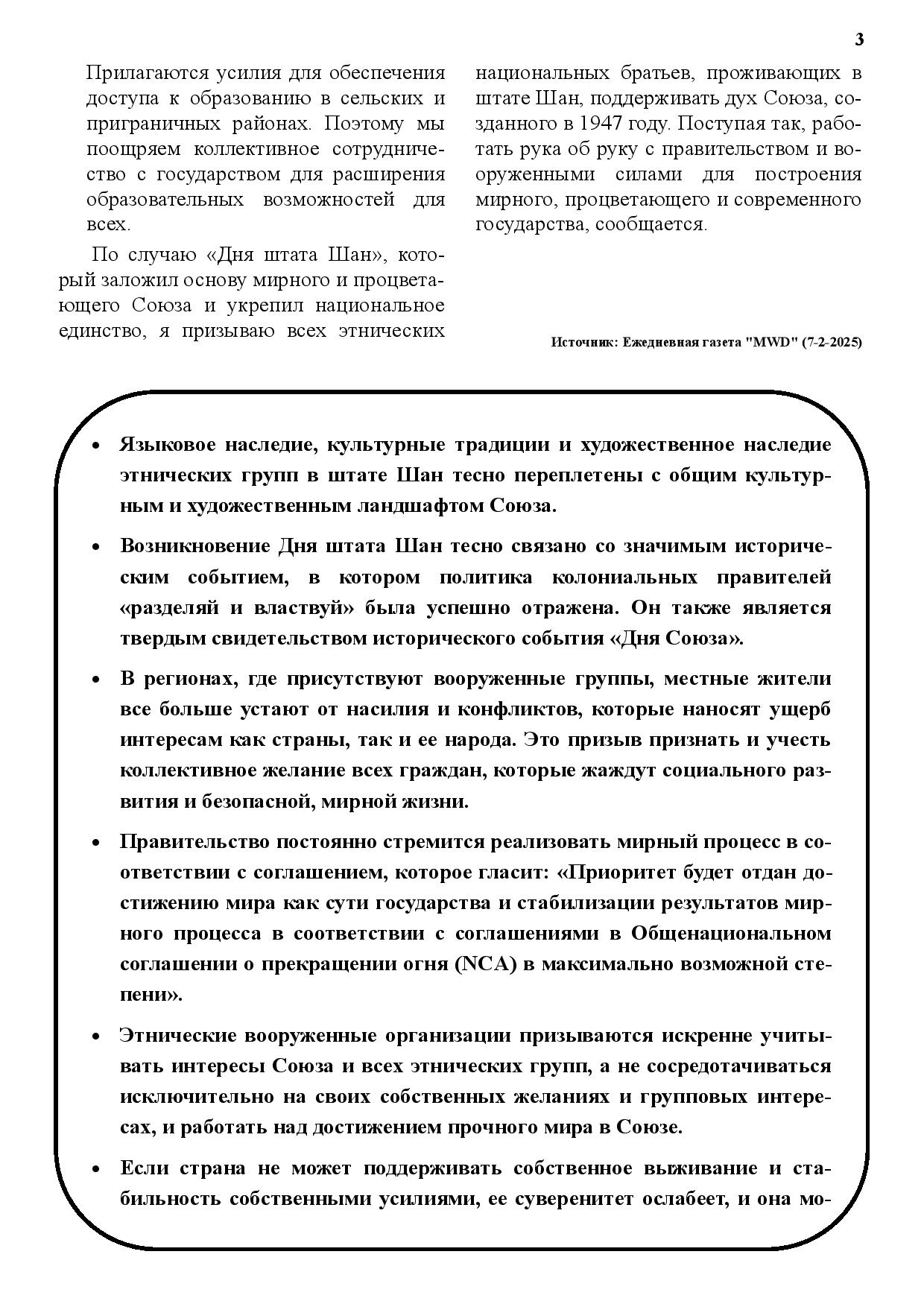 3

Прилагаются усилия для обеспечения доступа к образованию в сельских и приграничных районах. Поэтому мы поощряем коллективное сотрудничество с государством для расширения образовательных возможностей для всех.

По случаю «Дня штата Шан», который заложил основу мирного и процветающего Союза и укрепил национальное единство, я призываю всех этнических национальных братьев, проживающих в штате Шан, поддерживать дух Союза, созданного в 1947 году. Поступая так, работать рука об руку с правительством и вооруженными силами для построения мирного, процветающего и современного государства, сообщается.

Источник: Ежедневная газета "MWD" (7-2-2025)

• Языковое наследие, культурные традиции и художественное наследие этнических групп в штате Шан тесно переплетены с общим культурным и художественным ландшафтом Союза.

• Возникновение Дня штата Шан тесно связано со значимым историческим событием, в котором политика колониальных правителей «разделяй и властвуй» была успешно отражена. Он также является твердым свидетельством исторического события «Дня Союза».

• В регионах, где присутствуют вооруженные группы, местные жители все больше устают от насилия и конфликтов, которые наносят ущерб интересам как страны, так и ее народа. Это призыв признать и учесть коллективное желание всех граждан, которые жаждут социального развития и безопасной, мирной жизни.

• Правительство постоянно стремится реализовать мирный процесс в соответствии с соглашением, которое гласит: «Приоритет будет отдан достижению мира как сути государства и стабилизации результатов мирного процесса в соответствии с соглашениями в Общенациональном соглашении о прекращении огня (NCA) в максимально возможной степени».

• Этнические вооруженные организации призываются искренне учитывать интересы Союза и всех этнических групп, а не сосредотачиваться исключительно на своих собственных желаниях и групповых интересах, и работать над достижением прочного мира в Союзе.

• Если страна не может поддерживать собственное выживание и стабильность собственными усилиями, ее суверенитет ослабеет, и она мо-